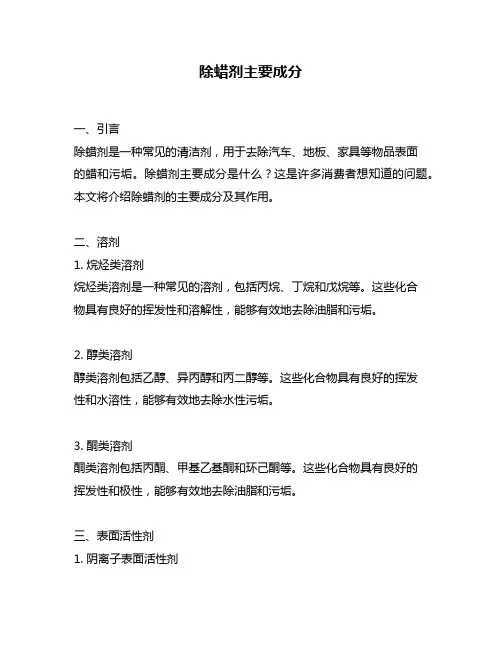 除蜡剂主要成分

一、引言

除蜡剂是一种常见的清洁剂，用于去除汽车、地板、家具等物品表面的蜡和污垢。除蜡剂主要成分是什么？这是许多消费者想知道的问题。本文将介绍除蜡剂的主要成分及其作用。

二、溶剂

1. 烷烃类溶剂

烷烃类溶剂是一种常见的溶剂，包括丙烷、丁烷和戊烷等。这些化合物具有良好的挥发性和溶解性，能够有效地去除油脂和污垢。

2. 醇类溶剂

醇类溶剂包括乙醇、异丙醇和丙二醇等。这些化合物具有良好的挥发性和水溶性，能够有效地去除水性污垢。

3. 酮类溶剂

酮类溶剂包括丙酮、甲基乙基酮和环己酮等。这些化合物具有良好的挥发性和极性，能够有效地去除油脂和污垢。

三、表面活性剂

1. 阴离子表面活性剂